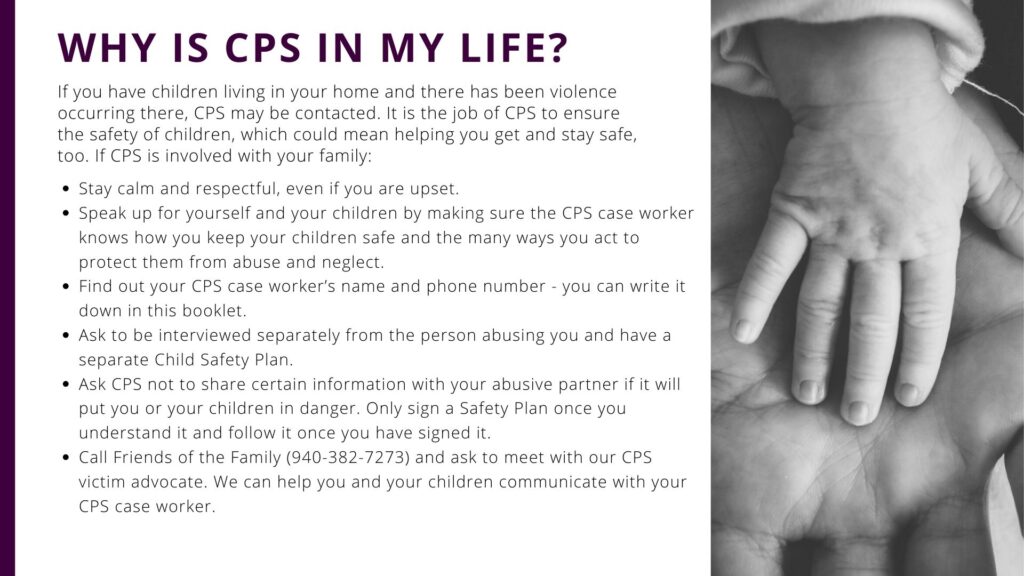 WHY IS CPS IN MY LIFE?

If you have children living in your home and there has been violence occurring there, CPS may be contacted. It is the job of CPS to ensure the safety of children, which could mean helping you get and stay safe, too. If CPS is involved with your family:

- Stay calm and respectful, even if you are upset.
- Speak up for yourself and your children by making sure the CPS case worker knows how you keep your children safe and the many ways you act to protect them from abuse and neglect.
- Find out your CPS case worker's name and phone number - you can write it down in this booklet.
- Ask to be interviewed separately from the person abusing you and have a separate Child Safety Plan.
- Ask CPS not to share certain information with your abusive partner if it will put you or your children in danger. Only sign a Safety Plan once you understand it and follow it once you have signed it.
- Call Friends of the Family (940-382-7273) and ask to meet with our CPS victim advocate. We can help you and your children communicate with your CPS case worker.